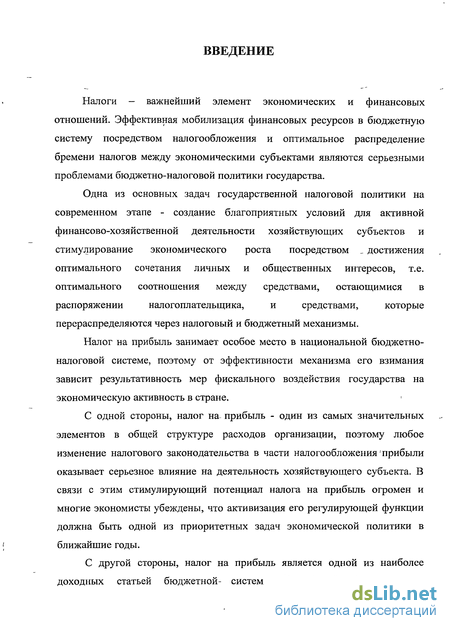 ВВЕДЕНИЕ

Налоги – важнейший элемент экономических и финансовых отношений. Эффективная мобилизация финансовых ресурсов в бюджетную систему посредством налогообложения и оптимальное распределение бремени налогов между экономическими субъектами являются серьезными проблемами бюджетно-налоговой политики государства.

Одна из основных задач государственной налоговой политики на современном этапе - создание благоприятных условий для активной финансово-хозяйственной деятельности хозяйствующих субъектов и стимулирование экономического роста посредством достижения оптимального сочетания личных и общественных интересов, т.е. оптимального соотношения между средствами, остающимися в распоряжении налогоплательщика, и средствами, которые перераспределяются через налоговый и бюджетный механизмы.

Налог на прибыль занимает особое место в национальной бюджетно-налоговой системе, поэтому от эффективности механизма его взимания зависит результативность мер фискального воздействия государства на экономическую активность в стране.

С одной стороны, налог на прибыль - один из самых значительных элементов в общей структуре расходов организации, поэтому любое изменение налогового законодательства в части налогообложения прибыли оказывает серьезное влияние на деятельность хозяйствующего субъекта. В связи с этим стимулирующий потенциал налога на прибыль огромен и многие экономисты убеждены, что активизация его регулирующей функции должна быть одной из приоритетных задач экономической политики в ближайшие годы.

С другой стороны, налог на прибыль является одной из наиболее доходных статьей бюджетной систем

dsLib.net
библиотека диссертаций